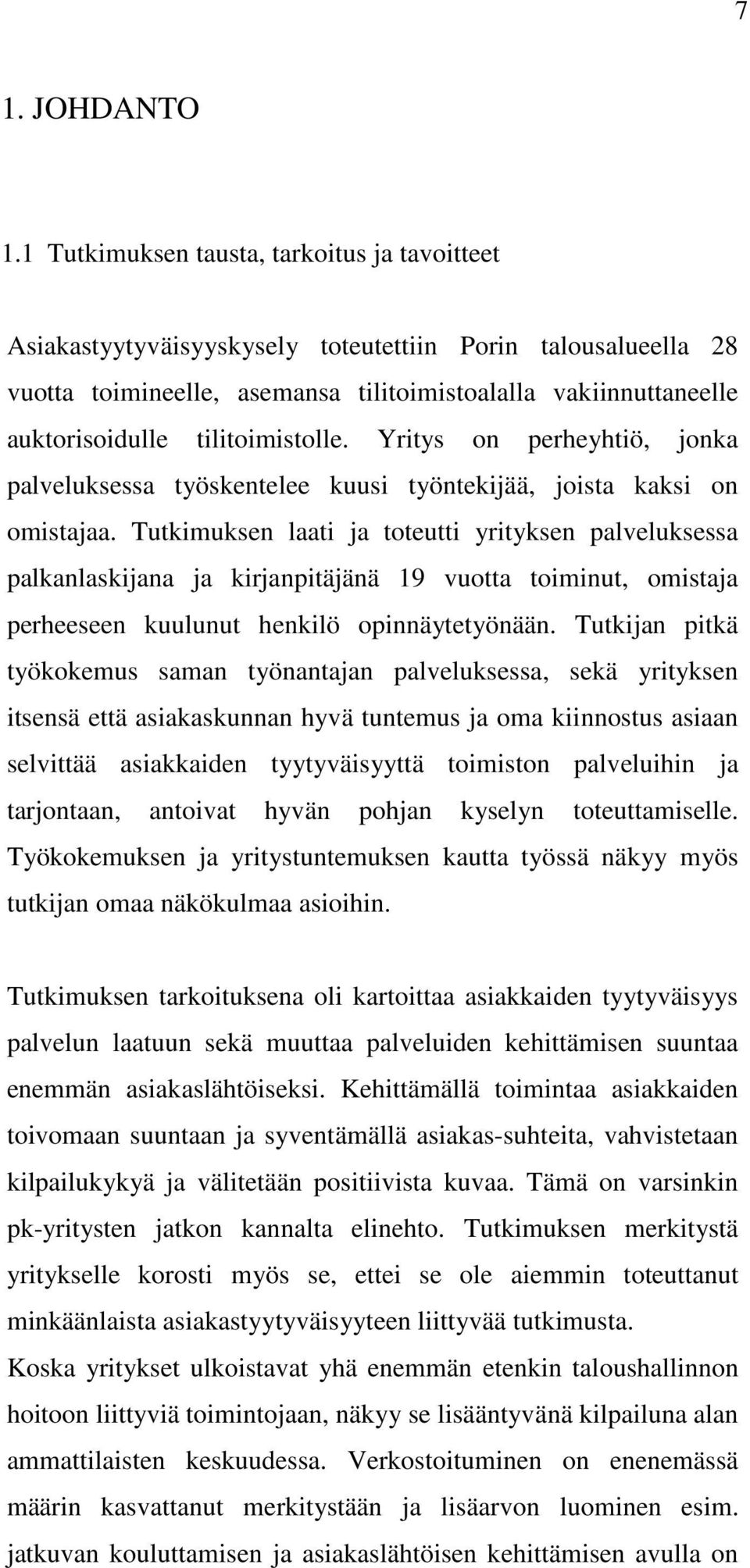 7

1. JOHDANTO

1.1 Tutkimuksen tausta, tarkoitus ja tavoitteet

Asiakastyytyväisyyskysely toteutettiin Porin talousalueella 28 vuotta toimineelle, asemansa tilitoimistoalalla vakiinnuttaneelle auktorisoidulle tilitoimistolle. Yritys on perheyhtiö, jonka palveluksessa työskentelee kuusi työntekijää, joista kaksi on omistajaa. Tutkimuksen laati ja toteutti yrityksen palveluksessa palkanlaskijana ja kirjanpitäjänä 19 vuotta toiminut, omistaja perheeseen kuulunut henkilö opinnäytetyönään. Tutkijan pitkä työkokemus saman työnantajan palveluksessa, sekä yrityksen itsensä että asiakaskunnan hyvä tuntemus ja oma kiinnostus asiaan selvittää asiakkaiden tyytyväisyyttä toimiston palveluihin ja tarjontaan, antoivat hyvän pohjan kyselyn toteuttamiselle. Työkokemuksen ja yritystuntemuksen kautta työssä näkyy myös tutkijan omaa näkökulmaa asioihin.

Tutkimuksen tarkoituksena oli kartoittaa asiakkaiden tyytyväisyys palvelun laatuun sekä muuttaa palveluiden kehittämisen suuntaa enemmän asiakaslähtöiseksi. Kehittämällä toimintaa asiakkaiden toivomaan suuntaan ja syventämällä asiakas-suhteita, vahvistetaan kilpailukykyä ja välitetään positiivista kuvaa. Tämä on varsinkin pk-yritysten jatkon kannalta elinehto. Tutkimuksen merkitystä yritykselle korosti myös se, ettei se ole aiemmin toteuttanut minkäänlaista asiakastyytyväisyyteen liittyvää tutkimusta.
Koska yritykset ulkoistavat yhä enemmän etenkin taloushallinnon hoitoon liittyviä toimintojaan, näkyy se lisääntyvänä kilpailuna alan ammattilaisten keskuudessa. Verkostoituminen on enenemässä määrin kasvattanut merkitystään ja lisäarvon luominen esim. jatkuvan kouluttamisen ja asiakaslähtöisen kehittämisen avulla on